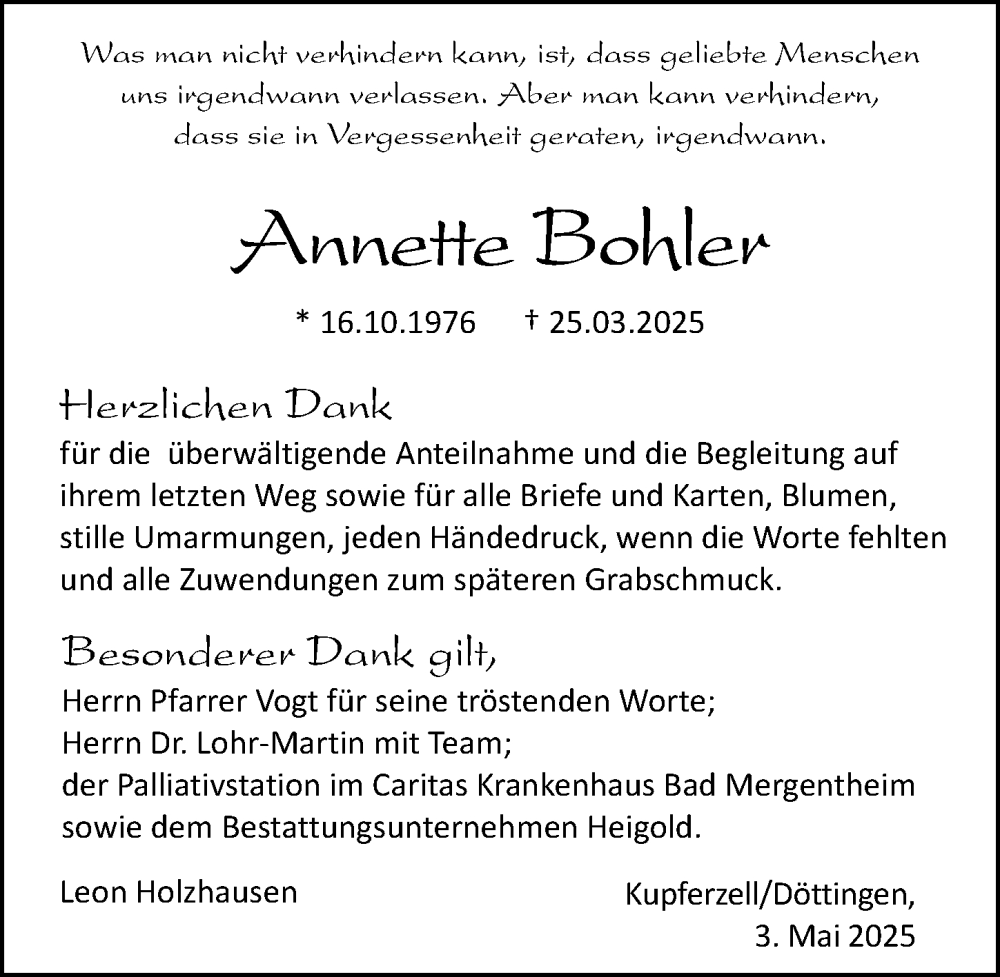 Was man nicht verhindern kann, ist, dass geliebte Menschen uns irgendwann verlassen. Aber man kann verhindern, dass sie in Vergessenheit geraten, irgendwann.

Annette Bohler

* 16.10.1976 † 25.03.2025

Herzlichen Dank
für die überwältigende Anteilnahme und die Begleitung auf ihrem letzten Weg sowie für alle Briefe und Karten, Blumen, stille Umarmungen, jeden Händedruck, wenn die Worte fehlten und alle Zuwendungen zum späteren Grabschmuck.

Besonderer Dank gilt,
Herrn Pfarrer Vogt für seine tröstenden Worte;
Herrn Dr. Lohr-Martin mit Team;
der Palliativstation im Caritas Krankenhaus Bad Mergentheim sowie dem Bestattungsunternehmen Heigold.

Leon Holzhausen

Kupferzell/Döttingen,
3. Mai 2025